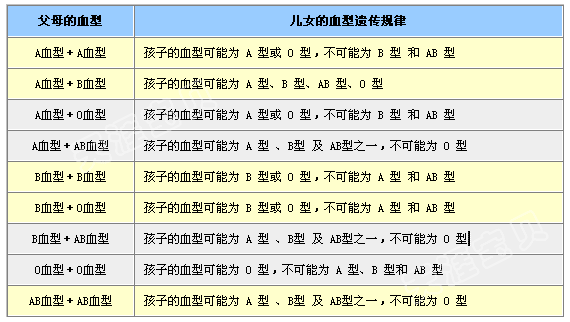 | 父母的血型 | 儿女的血型遗传规律 |
|---|---|
| A血型 + A血型 | 孩子的血型可能为 A 型或 O 型，不可能为 B 型 和 AB 型 |
| A血型 + B血型 | 孩子的血型可能为 A 型、B 型、AB 型、O 型 |
| A血型 + O血型 | 孩子的血型可能为 A 型或 O 型，不可能为 B 型 和 AB 型 |
| A血型 + AB血型 | 孩子的血型可能为 A 型 、B型 及 AB型之一，不可能为 O 型 |
| B血型 + B血型 | 孩子的血型可能为 B 型或 O 型，不可能为 A 型 和 AB 型 |
| B血型 + O血型 | 孩子的血型可能为 B 型或 O 型，不可能为 A 型 和 AB 型 |
| B血型 + AB血型 | 孩子的血型可能为 A 型 、B型 及 AB型之一，不可能为 O 型 |
| O血型 + O血型 | 孩子的血型可能为 O 型，不可能为 A 型、B 型和 AB 型 |
| AB血型 + AB血型 | 孩子的血型可能为 A 型 、B型 及 AB型之一，不可能为 O 型 |